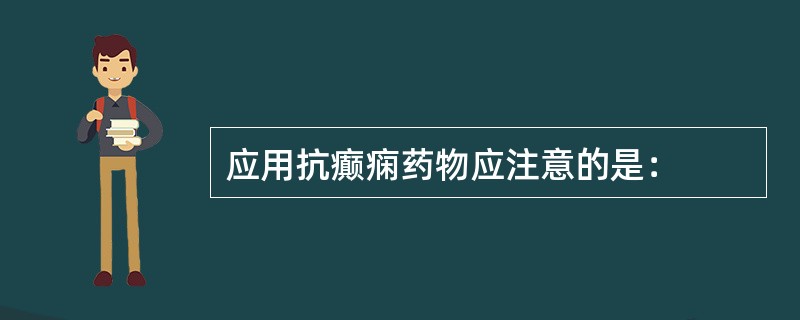 应用抗癫痫药物应注意的是：